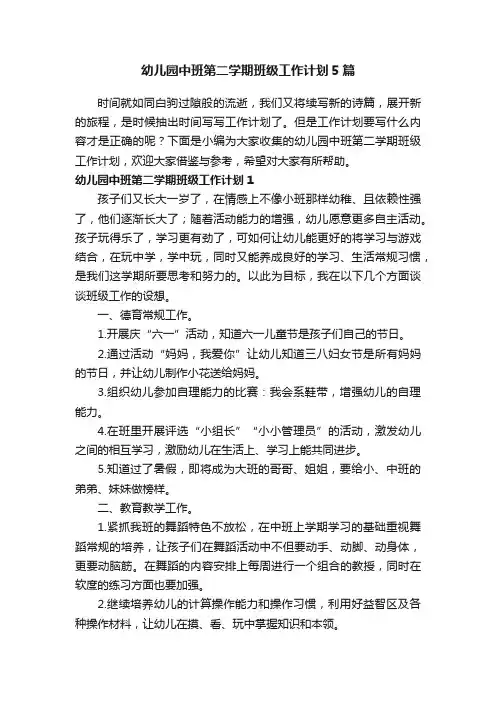 幼儿园中班第二学期班级工作计划5篇

时间就如同白驹过隙般的流逝，我们又将续写新的诗篇，展开新的旅程，是时候抽出时间写写工作计划了。但是工作计划要写什么内容才是正确的呢？下面是小编为大家收集的幼儿园中班第二学期班级工作计划，欢迎大家借鉴与参考，希望对大家有所帮助。

幼儿园中班第二学期班级工作计划1

孩子们又长大一岁了，在情感上不像小班那样幼稚、且依赖性强了，他们逐渐长大了；随着活动能力的增强，幼儿愿意更多自主活动。孩子玩得乐了，学习更有劲了，可如何让幼儿能更好的将学习与游戏结合，在玩中学，学中玩，同时又能养成良好的学习、生活常规习惯，是我们这学期所要思考和努力的。以此为目标，我在以下几个方面谈谈班级工作的设想。

一、德育常规工作。

1.开展庆“六一”活动，知道六一儿童节是孩子们自己的节日。

2.通过活动“妈妈，我爱你”让幼儿知道三八妇女节是所有妈妈的节日，并让幼儿制作小花送给妈妈。

3.组织幼儿参加自理能力的比赛：我会系鞋带，增强幼儿的自理能力。

4.在班里开展评选“小组长”“小小管理员”的活动，激发幼儿之间的相互学习，激励幼儿在生活上、学习上能共同进步。

5.知道过了暑假，即将成为大班的哥哥、姐姐，要给小、中班的弟弟、妹妹做榜样。

二、教育教学工作。

1.紧抓我班的舞蹈特色不放松，在中班上学期学习的基础重视舞蹈常规的培养，让孩子们在舞蹈活动中不但要动手、动脚、动身体，更要动脑筋。在舞蹈的内容安排上每周进行一个组合的教授，同时在软度的练习方面也要加强。

2.继续培养幼儿的计算操作能力和操作习惯，利用好益智区及各种操作材料，让幼儿在摸、看、玩中掌握知识和本领。